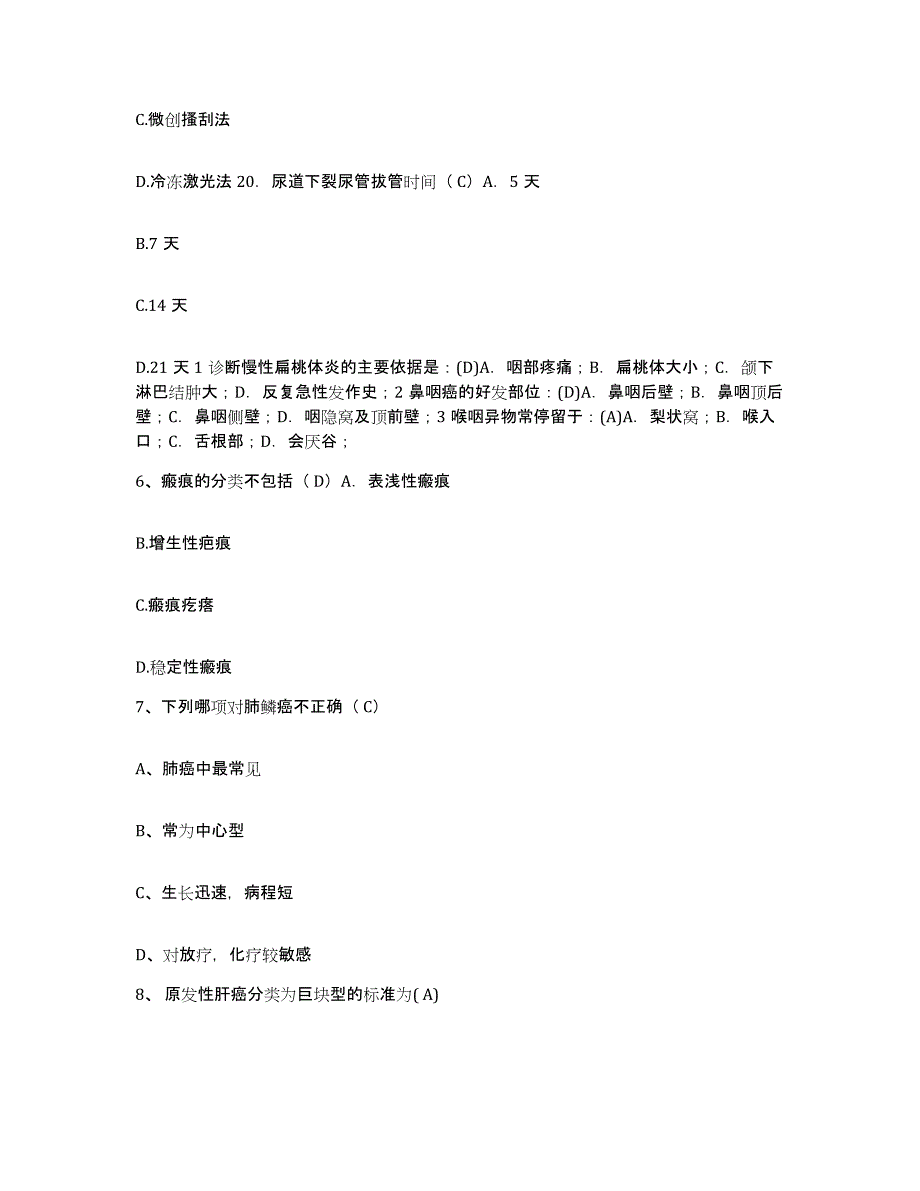 C.微创搔刮法

D.冷冻激光法 20. 尿道下裂尿管拔管时间（C）A. 5 天

B.7 天

C.14 天

D.21 天 1 诊断慢性扁桃体炎的主要依据是：(D)A. 咽部疼痛；B. 扁桃体大小；C. 颌下淋巴结肿大；D. 反复急性发作史；2 鼻咽癌的好发部位：(D)A. 鼻咽后壁；B. 鼻咽顶后壁；C. 鼻咽侧壁；D. 咽隐窝及顶前壁；3 喉咽异物常停留于：(A)A. 梨状窝；B. 喉入口；C. 舌根部；D. 会厌谷；

6、瘢痕的分类不包括（D）A. 表浅性瘢痕

B.增生性疤痕

C.瘢痕疙瘩

D.稳定性瘢痕

7、下列哪项对肺鳞癌不正确（C）

A、肺癌中最常见

B、常为中心型

C、生长迅速，病程短

D、对放疗，化疗较敏感

8、 原发性肝癌分类为巨块型的标准为( A)